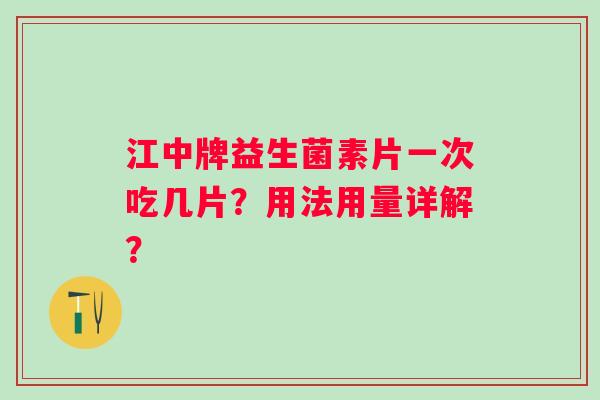 江中牌益生菌素片一次吃几片？用法用量详解？